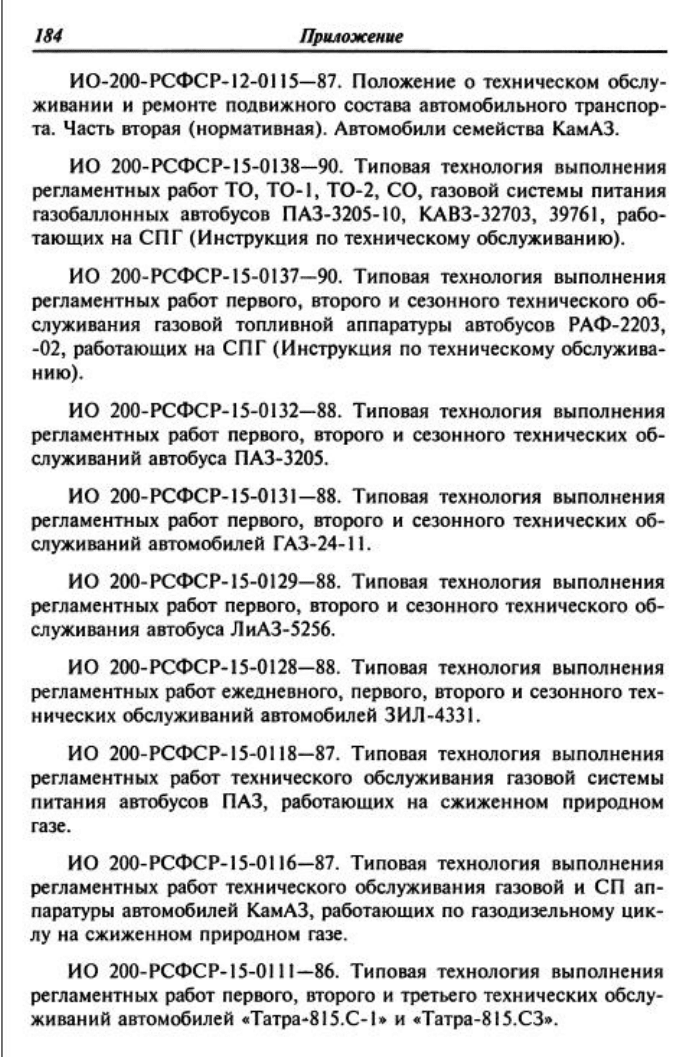 184 Приложение

ИО-200-РСФСР-12-0115—87. Положение о техническом обслуживании и ремонте подвижного состава автомобильного транспорта. Часть вторая (нормативная). Автомобили семейства КамАЗ.

ИО 200-РСФСР-15-0138—90. Типовая технология выполнения регламентных работ ТО, ТО-1, ТО-2, СО, газовой системы питания газобаллонных автобусов ПАЗ-3205-10, КАВЗ-32703, 39761, работающих на СПГ (Инструкция по техническому обслуживанию).

ИО 200-РСФСР-15-0137—90. Типовая технология выполнения регламентных работ первого, второго и сезонного технического обслуживания газовой топливной аппаратуры автобусов РАФ-2203, -02, работающих на СПГ (Инструкция по техническому обслуживанию).

ИО 200-РСФСР-15-0132—88. Типовая технология выполнения регламентных работ первого, второго и сезонного технических обслуживаний автобуса ПАЗ-3205.

ИО 200-РСФСР-15-0131—88. Типовая технология выполнения регламентных работ первого, второго и сезонного технических обслуживаний автомобилей ГАЗ-24-11.

ИО 200-РСФСР-15-0129—88. Типовая технология выполнения регламентных работ первого, второго и сезонного технического обслуживания автобуса ЛиАЗ-5256.

ИО 200-РСФСР-15-0128—88. Типовая технология выполнения регламентных работ ежедневного, первого, второго и сезонного технических обслуживаний автомобилей ЗИЛ-4331.

ИО 200-РСФСР-15-0118—87. Типовая технология выполнения регламентных работ технического обслуживания газовой системы питания автобусов ПАЗ, работающих на сжиженном природном газе.

ИО 200-РСФСР-15-0116—87. Типовая технология выполнения регламентных работ технического обслуживания газовой и СП аппаратуры автомобилей КамАЗ, работающих по газодизельному циклу на сжиженном природном газе.

ИО 200-РСФСР-15-0111—86. Типовая технология выполнения регламентных работ первого, второго и третьего технических обслуживаний автомобилей «Татра-815.С-1» и «Татра-815.С3».